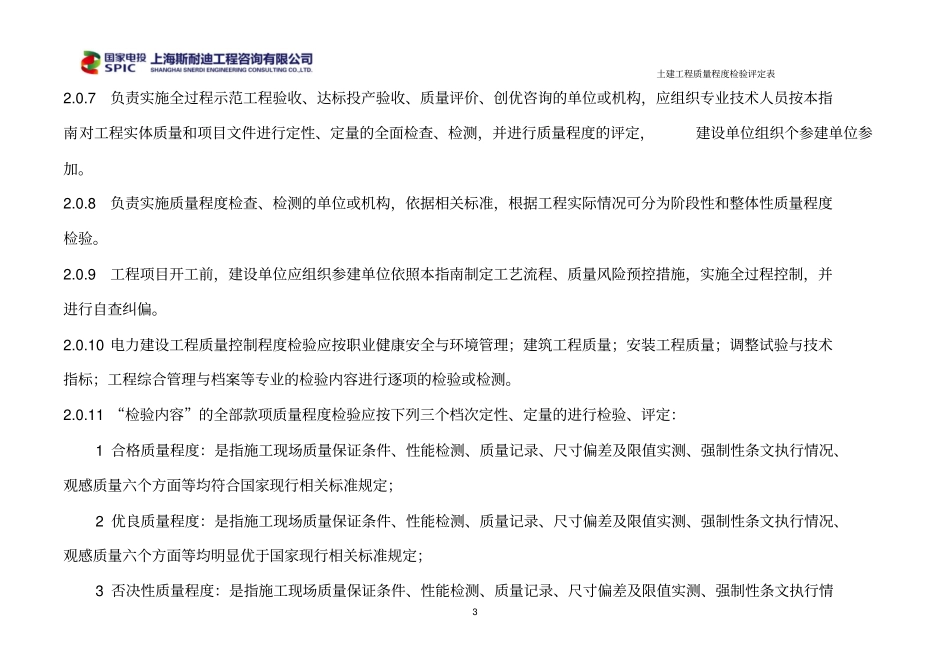 国家电投 SPIC 上海斯耐迪工程咨询有限公司 SHANGHAI SNERDI ENGINEERING CONSULTING CO.,LTD.

土建工程质量程度检验评定表

2.0.7 负责实施全过程示范工程验收、达标投产验收、质量评价、创优咨询的单位或机构，应组织专业技术人员按本指南对工程实体质量和项目文件进行定性、定量的全面检查、检测，并进行质量程度的评定， 建设单位组织个参建单位参加。

2.0.8 负责实施质量程度检查、检测的单位或机构，依据相关标准，根据工程实际情况可分为阶段性和整体性质量程度检验。

2.0.9 工程项目开工前，建设单位应组织参建单位依照本指南制定工艺流程、质量风险预控措施，实施全过程控制，并进行自查纠偏。

2.0.10 电力建设工程质量控制程度检验应按职业健康安全与环境管理；建筑工程质量；安装工程质量；调整试验与技术指标；工程综合管理与档案等专业的检验内容进行逐项的检验或检测。

2.0.11 “检验内容”的全部款项质量程度检验应按下列三个档次定性、定量的进行检验、评定：

1 合格质量程度：是指施工现场质量保证条件、性能检测、质量记录、尺寸偏差及限值实测、强制性条文执行情况、观感质量六个方面等均符合国家现行相关标准规定；

2 优良质量程度：是指施工现场质量保证条件、性能检测、质量记录、尺寸偏差及限值实测、强制性条文执行情况、观感质量六个方面等均明显优于国家现行相关标准规定；

3 否决性质量程度：是指施工现场质量保证条件、性能检测、质量记录、尺寸偏差及限值实测、强制性条文执行情

3